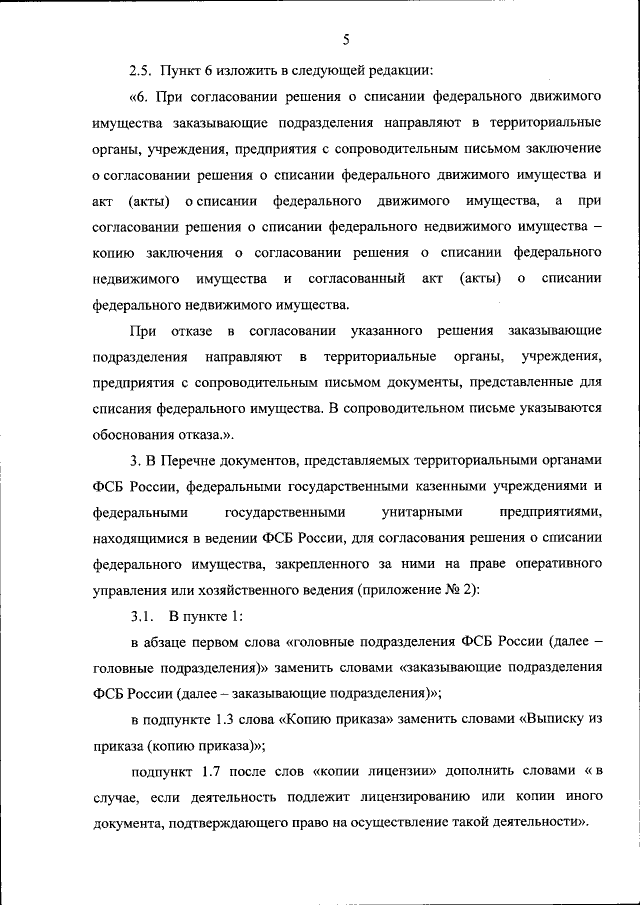 5

2.5. Пункт 6 изложить в следующей редакции:

«6. При согласовании решения о списании федерального движимого имущества заказывающие подразделения направляют в территориальные органы, учреждения, предприятия с сопроводительным письмом заключение о согласовании решения о списании федерального движимого имущества и акт (акты) о списании федерального движимого имущества, а при согласовании решения о списании федерального недвижимого имущества – копию заключения о согласовании решения о списании федерального недвижимого имущества и согласованный акт (акты) о списании федерального недвижимого имущества.

При отказе в согласовании указанного решения заказывающие подразделения направляют в территориальные органы, учреждения, предприятия с сопроводительным письмом документы, представленные для списания федерального имущества. В сопроводительном письме указываются обоснования отказа.».

3. В Перечне документов, представляемых территориальными органами ФСБ России, федеральными государственными казенными учреждениями и федеральными государственными унитарными предприятиями, находящимися в ведении ФСБ России, для согласования решения о списании федерального имущества, закрепленного за ними на праве оперативного управления или хозяйственного ведения (приложение № 2):

3.1. В пункте 1:

в абзаце первом слова «головные подразделения ФСБ России (далее – головные подразделения)» заменить словами «заказывающие подразделения ФСБ России (далее – заказывающие подразделения)»;

в подпункте 1.3 слова «Копию приказа» заменить словами «Выписку из приказа (копию приказа)»;

подпункт 1.7 после слов «копии лицензии» дополнить словами « в случае, если деятельность подлежит лицензированию или копии иного документа, подтверждающего право на осуществление такой деятельности».